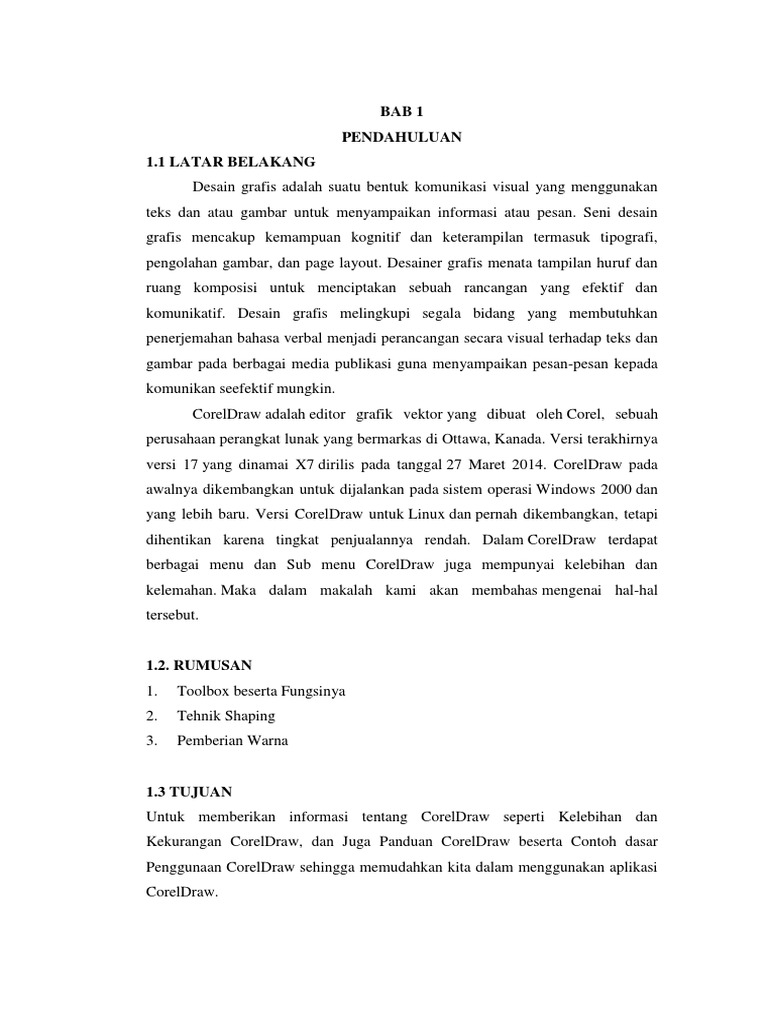 BAB 1
PENDAHULUAN

1.1 LATAR BELAKANG

Desain grafis adalah suatu bentuk komunikasi visual yang menggunakan teks dan atau gambar untuk menyampaikan informasi atau pesan. Seni desain grafis mencakup kemampuan kognitif dan keterampilan termasuk tipografi, pengolahan gambar, dan page layout. Desainer grafis menata tampilan huruf dan ruang komposisi untuk menciptakan sebuah rancangan yang efektif dan komunikatif. Desain grafis melingkupi segala bidang yang membutuhkan penerjemahan bahasa verbal menjadi perancangan secara visual terhadap teks dan gambar pada berbagai media publikasi guna menyampaikan pesan-pesan kepada komunikan seefektif mungkin.

CorelDraw adalah editor grafik vektor yang dibuat oleh Corel, sebuah perusahaan perangkat lunak yang bermarkas di Ottawa, Kanada. Versi terakhirnya versi 17 yang dinamai X7 dirilis pada tanggal 27 Maret 2014. CorelDraw pada awalnya dikembangkan untuk dijalankan pada sistem operasi Windows 2000 dan yang lebih baru. Versi CorelDraw untuk Linux dan pernah dikembangkan, tetapi dihentikan karena tingkat penjualannya rendah. Dalam CorelDraw terdapat berbagai menu dan Sub menu CorelDraw juga mempunyai kelebihan dan kelemahan. Maka dalam makalah kami akan membahas mengenai hal-hal tersebut.

1.2. RUMUSAN
1. Toolbox beserta Fungsinya
2. Tehnik Shaping
3. Pemberian Warna

1.3 TUJUAN
Untuk memberikan informasi tentang CorelDraw seperti Kelebihan dan Kekurangan CorelDraw, dan Juga Panduan CorelDraw beserta Contoh dasar Penggunaan CorelDraw sehingga memudahkan kita dalam menggunakan aplikasi CorelDraw.